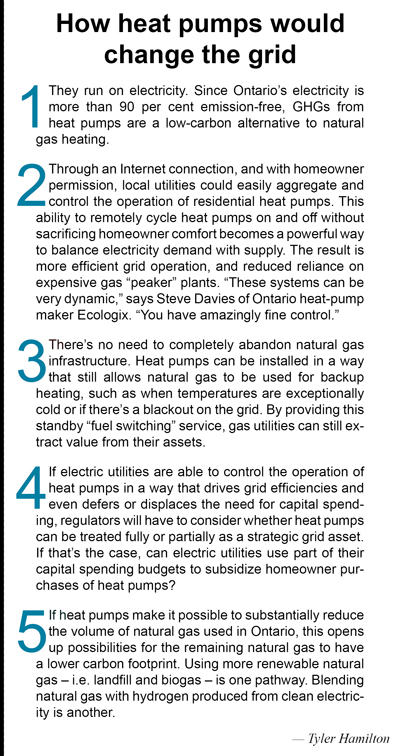 How heat pumps would change the grid

1 They run on electricity. Since Ontario's electricity is more than 90 per cent emission-free, GHGs from heat pumps are a low-carbon alternative to natural gas heating.

2 Through an Internet connection, and with homeowner permission, local utilities could easily aggregate and control the operation of residential heat pumps. This ability to remotely cycle heat pumps on and off without sacrificing homeowner comfort becomes a powerful way to balance electricity demand with supply. The result is more efficient grid operation, and reduced reliance on expensive gas "peaker" plants. "These systems can be very dynamic," says Steve Davies of Ontario heat-pump maker Ecologix. "You have amazingly fine control."

3 There's no need to completely abandon natural gas infrastructure. Heat pumps can be installed in a way that still allows natural gas to be used for backup heating, such as when temperatures are exceptionally cold or if there's a blackout on the grid. By providing this standby "fuel switching" service, gas utilities can still extract value from their assets.

4 If electric utilities are able to control the operation of heat pumps in a way that drives grid efficiencies and even defers or displaces the need for capital spending, regulators will have to consider whether heat pumps can be treated fully or partially as a strategic grid asset. If that's the case, can electric utilities use part of their capital spending budgets to subsidize homeowner purchases of heat pumps?

5 If heat pumps make it possible to substantially reduce the volume of natural gas used in Ontario, this opens up possibilities for the remaining natural gas to have a lower carbon footprint. Using more renewable natural gas – i.e. landfill and biogas – is one pathway. Blending natural gas with hydrogen produced from clean electricity is another.

— Tyler Hamilton